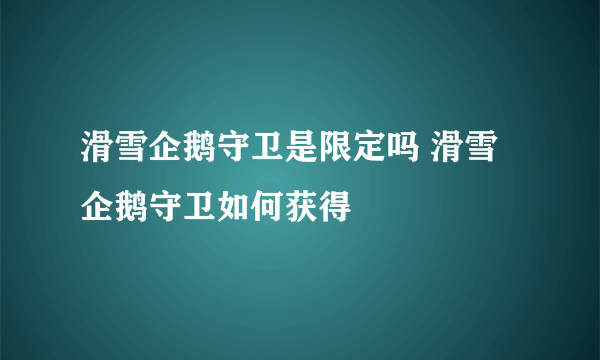 滑雪企鹅守卫是限定吗 滑雪企鹅守卫如何获得